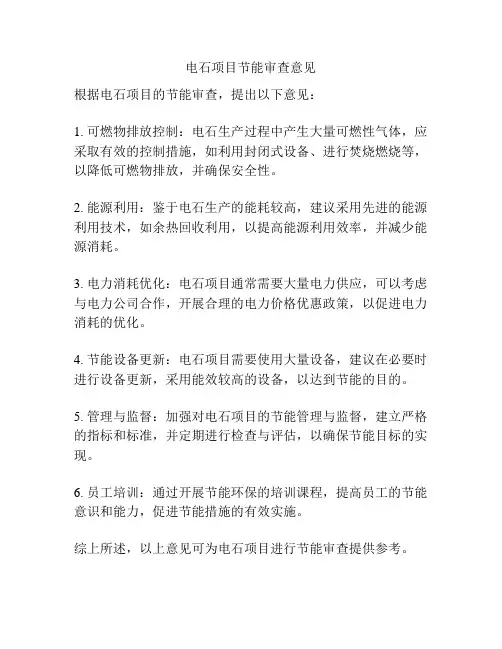 电石项目节能审查意见

根据电石项目的节能审查，提出以下意见：

1. 可燃物排放控制：电石生产过程中产生大量可燃性气体，应采取有效的控制措施，如利用封闭式设备、进行焚烧燃烧等，以降低可燃物排放，并确保安全性。

2. 能源利用：鉴于电石生产的能耗较高，建议采用先进的能源利用技术，如余热回收利用，以提高能源利用效率，并减少能源消耗。

3. 电力消耗优化：电石项目通常需要大量电力供应，可以考虑与电力公司合作，开展合理的电力价格优惠政策，以促进电力消耗的优化。

4. 节能设备更新：电石项目需要使用大量设备，建议在必要时进行设备更新，采用能效较高的设备，以达到节能的目的。

5. 管理与监督：加强对电石项目的节能管理与监督，建立严格的指标和标准，并定期进行检查与评估，以确保节能目标的实现。

6. 员工培训：通过开展节能环保的培训课程，提高员工的节能意识和能力，促进节能措施的有效实施。

综上所述，以上意见可为电石项目进行节能审查提供参考。